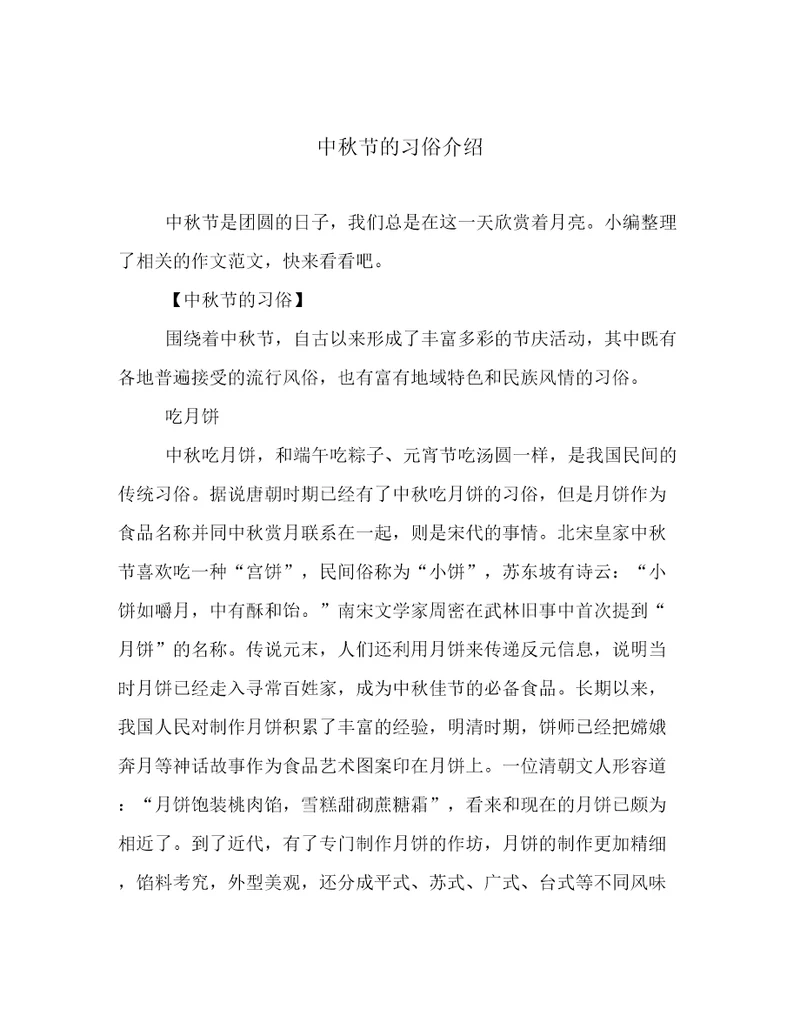 中秋节的习俗介绍

中秋节是团圆的日子，我们总是在这一天欣赏着月亮。小编整理了相关的作文范文，快来看看吧。

【中秋节的习俗】

围绕着中秋节，自古以来形成了丰富多彩的节庆活动，其中既有各地普遍接受的流行风俗，也有富有地域特色和民族风情的习俗。

吃月饼

中秋吃月饼，和端午吃粽子、元宵节吃汤圆一样，是我国民间的传统习俗。据说唐朝时期已经有了中秋吃月饼的习俗，但是月饼作为食品名称并同中秋赏月联系在一起，则是宋代的事情。北宋皇家中秋节喜欢吃一种“宫饼”，民间俗称为“小饼”，苏东坡有诗云：“小饼如嚼月，中有酥和饴。”南宋文学家周密在武林旧事中首次提到“月饼”的名称。传说元末，人们还利用月饼来传递反元信息，说明当时月饼已经走入寻常百姓家，成为中秋佳节的必备食品。长期以来，我国人民对制作月饼积累了丰富的经验，明清时期，饼师已经把嫦娥奔月等神话故事作为食品艺术图案印在月饼上。一位清朝文人形容道：“月饼饱装桃肉馅，雪糕甜砌蔗糖霜”，看来和现在的月饼已颇为相近了。到了近代，有了专门制作月饼的作坊，月饼的制作更加精细，馅料考究，外型美观，还分成平式、苏式、广式、台式等不同风味